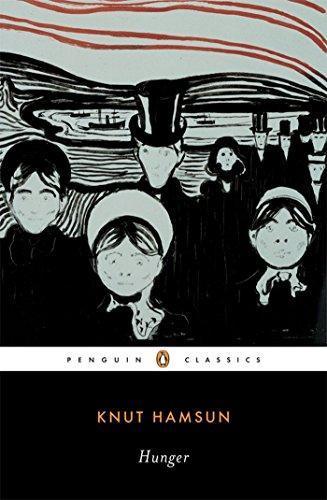 PENGUIN CLASSICS

KNUT HAMSUN

Hunger